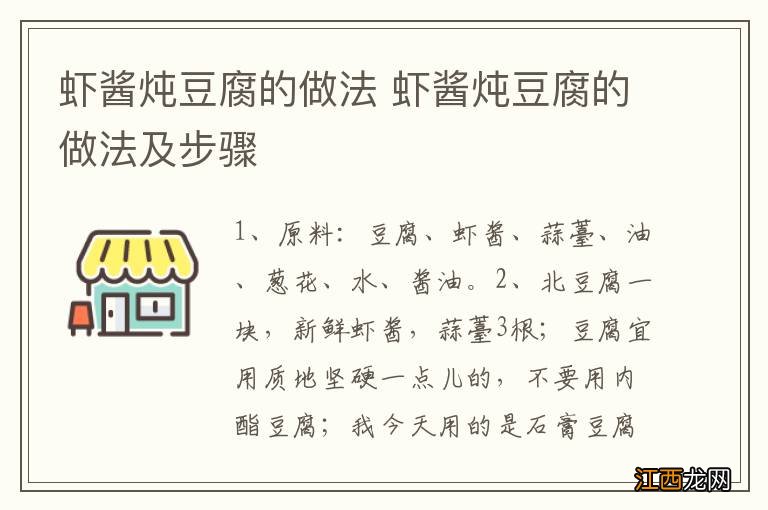 虾酱炖豆腐的做法 虾酱炖豆腐的做法及步骤

1、原料：豆腐、虾酱、蒜薹、油、葱花、水、酱油。2、北豆腐一块，新鲜虾酱，蒜薹3根；豆腐宜用质地坚硬一点儿的，不要用内酯豆腐；我今天用的是石膏豆腐

江西龙网